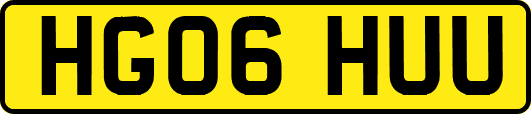 HG06 HUU